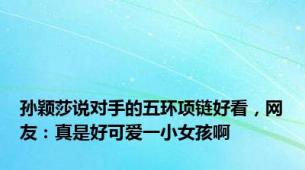 孙颖莎说对手的五环项链好看，网友：真是好可爱一小女孩啊